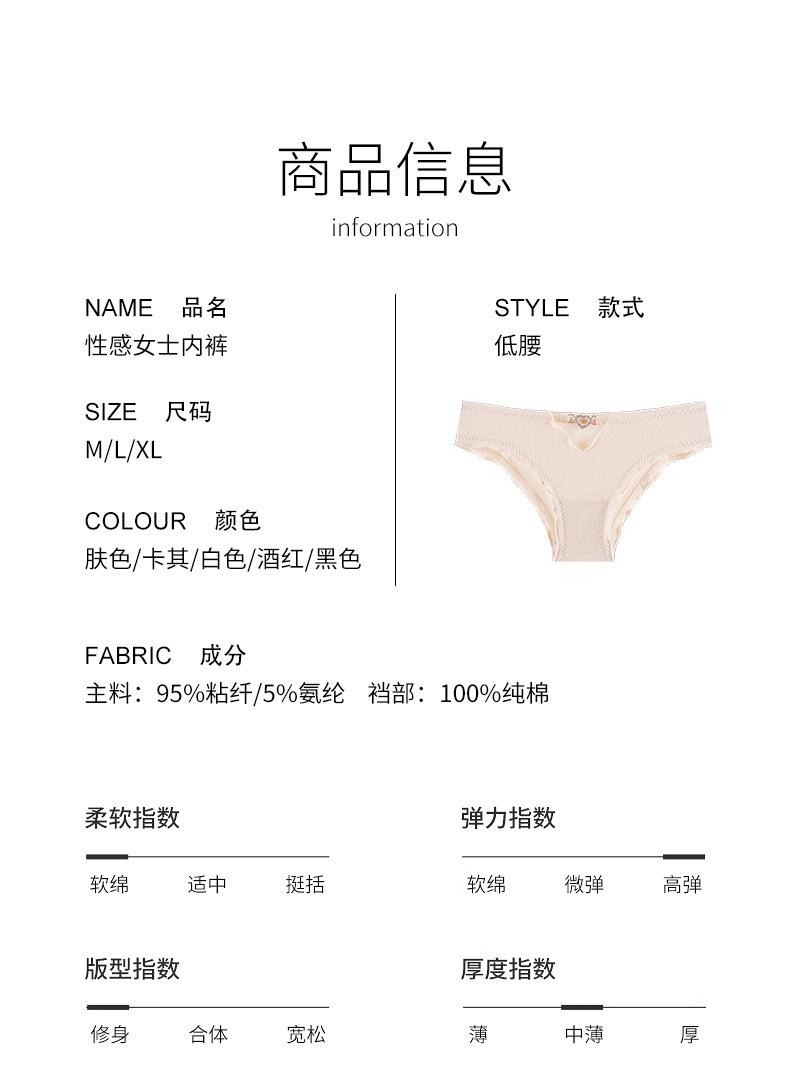 商品信息
information

NAME 品名
性感女士内裤

SIZE 尺码
M/L/XL

COLOUR 颜色
肤色/卡其/白色/酒红/黑色

STYLE 款式
低腰

FABRIC 成分
主料：95%粘纤/5%氨纶 裆部：100%纯棉

柔软指数
软绵 适中 挺括

弹力指数
软绵 微弹 高弹

版型指数
修身 合体 宽松

厚度指数
薄 中薄 厚